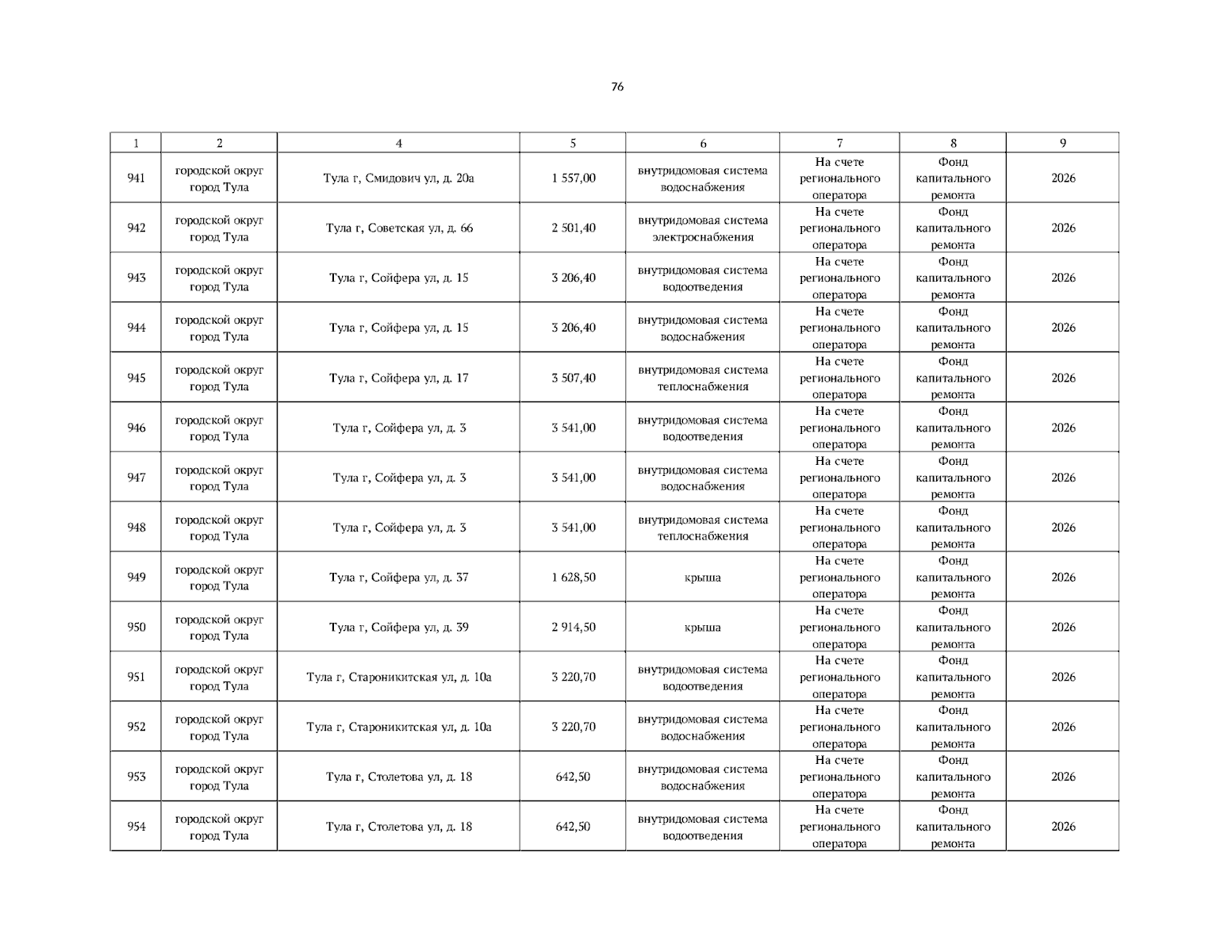 76

| 1 | 2 | 4 | 5 | 6 | 7 | 8 | 9 |
|---|---|---|---|---|---|---|---|
| 941 | городской округ город Тула | Тула г, Смидович ул, д. 20а | 1 557,00 | внутридомовая система водоснабжения | На счете регионального оператора | Фонд капитального ремонта | 2026 |
| 942 | городской округ город Тула | Тула г, Советская ул, д. 66 | 2 501,40 | внутридомовая система электроснабжения | На счете регионального оператора | Фонд капитального ремонта | 2026 |
| 943 | городской округ город Тула | Тула г, Сойфера ул, д. 15 | 3 206,40 | внутридомовая система водоотведения | На счете регионального оператора | Фонд капитального ремонта | 2026 |
| 944 | городской округ город Тула | Тула г, Сойфера ул, д. 15 | 3 206,40 | внутридомовая система водоснабжения | На счете регионального оператора | Фонд капитального ремонта | 2026 |
| 945 | городской округ город Тула | Тула г, Сойфера ул, д. 17 | 3 507,40 | внутридомовая система теплоснабжения | На счете регионального оператора | Фонд капитального ремонта | 2026 |
| 946 | городской округ город Тула | Тула г, Сойфера ул, д. 3 | 3 541,00 | внутридомовая система водоотведения | На счете регионального оператора | Фонд капитального ремонта | 2026 |
| 947 | городской округ город Тула | Тула г, Сойфера ул, д. 3 | 3 541,00 | внутридомовая система водоснабжения | На счете регионального оператора | Фонд капитального ремонта | 2026 |
| 948 | городской округ город Тула | Тула г, Сойфера ул, д. 3 | 3 541,00 | внутридомовая система теплоснабжения | На счете регионального оператора | Фонд капитального ремонта | 2026 |
| 949 | городской округ город Тула | Тула г, Сойфера ул, д. 37 | 1 628,50 | крыша | На счете регионального оператора | Фонд капитального ремонта | 2026 |
| 950 | городской округ город Тула | Тула г, Сойфера ул, д. 39 | 2 914,50 | крыша | На счете регионального оператора | Фонд капитального ремонта | 2026 |
| 951 | городской округ город Тула | Тула г, Староникитская ул, д. 10а | 3 220,70 | внутридомовая система водоотведения | На счете регионального оператора | Фонд капитального ремонта | 2026 |
| 952 | городской округ город Тула | Тула г, Староникитская ул, д. 10а | 3 220,70 | внутридомовая система водоснабжения | На счете регионального оператора | Фонд капитального ремонта | 2026 |
| 953 | городской округ город Тула | Тула г, Столетова ул, д. 18 | 642,50 | внутридомовая система водоснабжения | На счете регионального оператора | Фонд капитального ремонта | 2026 |
| 954 | городской округ город Тула | Тула г, Столетова ул, д. 18 | 642,50 | внутридомовая система водоотведения | На счете регионального оператора | Фонд капитального ремонта | 2026 |